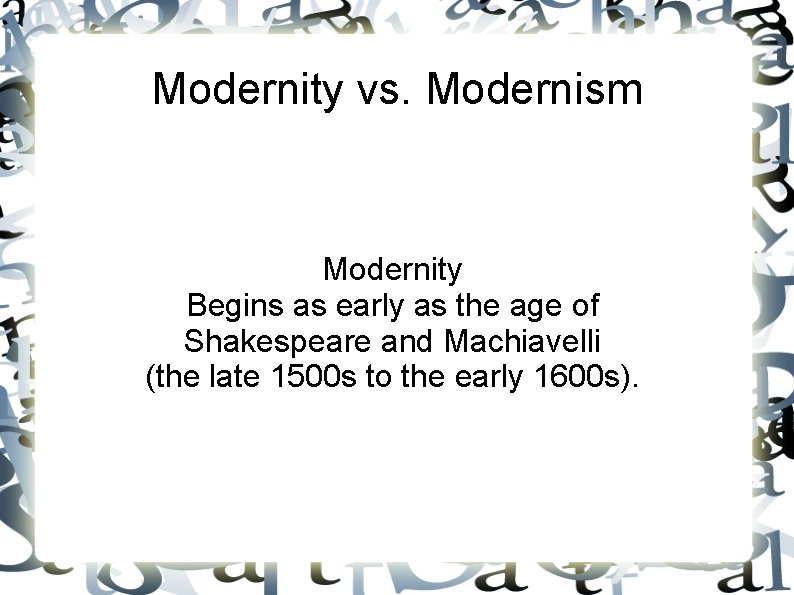 Modernity vs. Modernism

Modernity
Begins as early as the age of Shakespeare and Machiavelli (the late 1500s to the early 1600s).